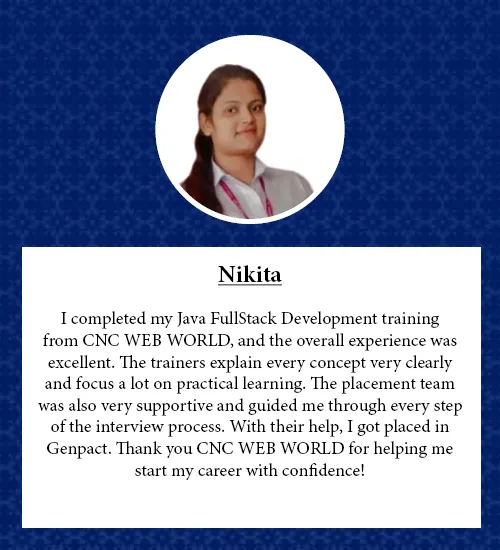 Nikita

I completed my Java FullStack Development training from CNC WEB WORLD, and the overall experience was excellent. The trainers explain every concept very clearly and focus a lot on practical learning. The placement team was also very supportive and guided me through every step of the interview process. With their help, I got placed in Genpact. Thank you CNC WEB WORLD for helping me start my career with confidence!